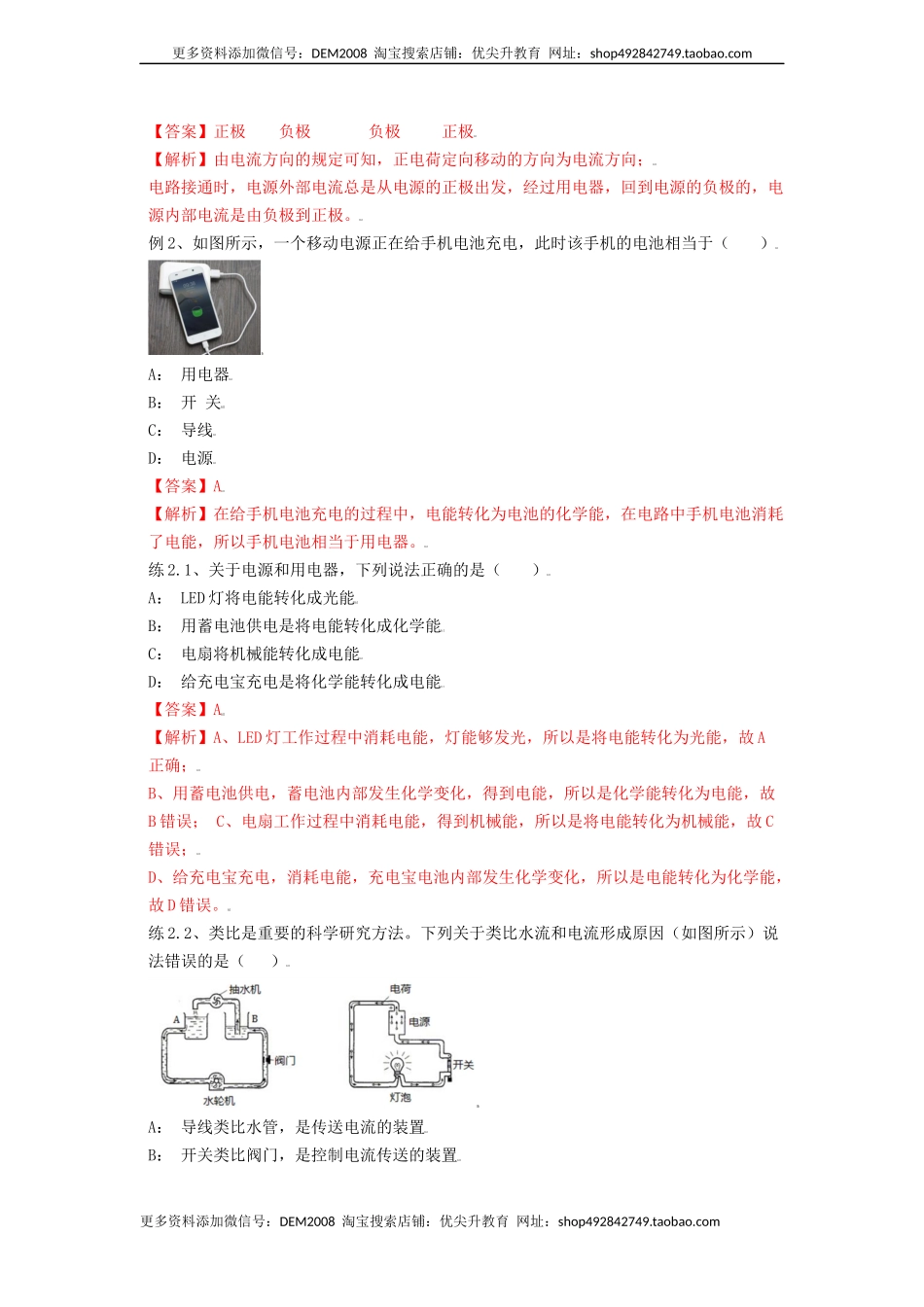 更多资料添加微信号：DEM2008 淘宝搜索店铺：优尖升教育 网址：shop492842749.taobao.com

【答案】正极　　负极　　　负极　　　正极

【解析】由电流方向的规定可知，正电荷定向移动的方向为电流方向；

电路接通时，电源外部电流总是从电源的正极出发，经过用电器，回到电源的负极的，电源内部电流是由负极到正极。

例2、如图所示，一个移动电源正在给手机电池充电，此时该手机的电池相当于（　　）

A：　用电器

B：　开 关

C：　导线

D：　电源

【答案】A

【解析】在给手机电池充电的过程中，电能转化为电池的化学能，在电路中手机电池消耗了电能，所以手机电池相当于用电器。

练2.1、关于电源和用电器，下列说法正确的是（　　）

A：　LED灯将电能转化成光能

B：　用蓄电池供电是将电能转化成化学能

C：　电扇将机械能转化成电能

D：　给充电宝充电是将化学能转化成电能

【答案】A

【解析】A、LED灯工作过程中消耗电能，灯能够发光，所以是将电能转化为光能，故A正确；

B、用蓄电池供电，蓄电池内部发生化学变化，得到电能，所以是化学能转化为电能，故B错误； C、电扇工作过程中消耗电能，得到机械能，所以是将电能转化为机械能，故C错误；

D、给充电宝充电，消耗电能，充电宝电池内部发生化学变化，所以是电能转化为化学能，故D错误。

练2.2、类比是重要的科学研究方法。下列关于类比水流和电流形成原因（如图所示）说法错误的是（　　）

抽水机　A　B　阀门　水轮机　电荷　电源　开关　灯泡

A：　导线类比水管，是传送电流的装置

B：　开关类比阀门，是控制电流传送的装置

更多资料添加微信号：DEM2008 淘宝搜索店铺：优尖升教育 网址：shop492842749.taobao.com